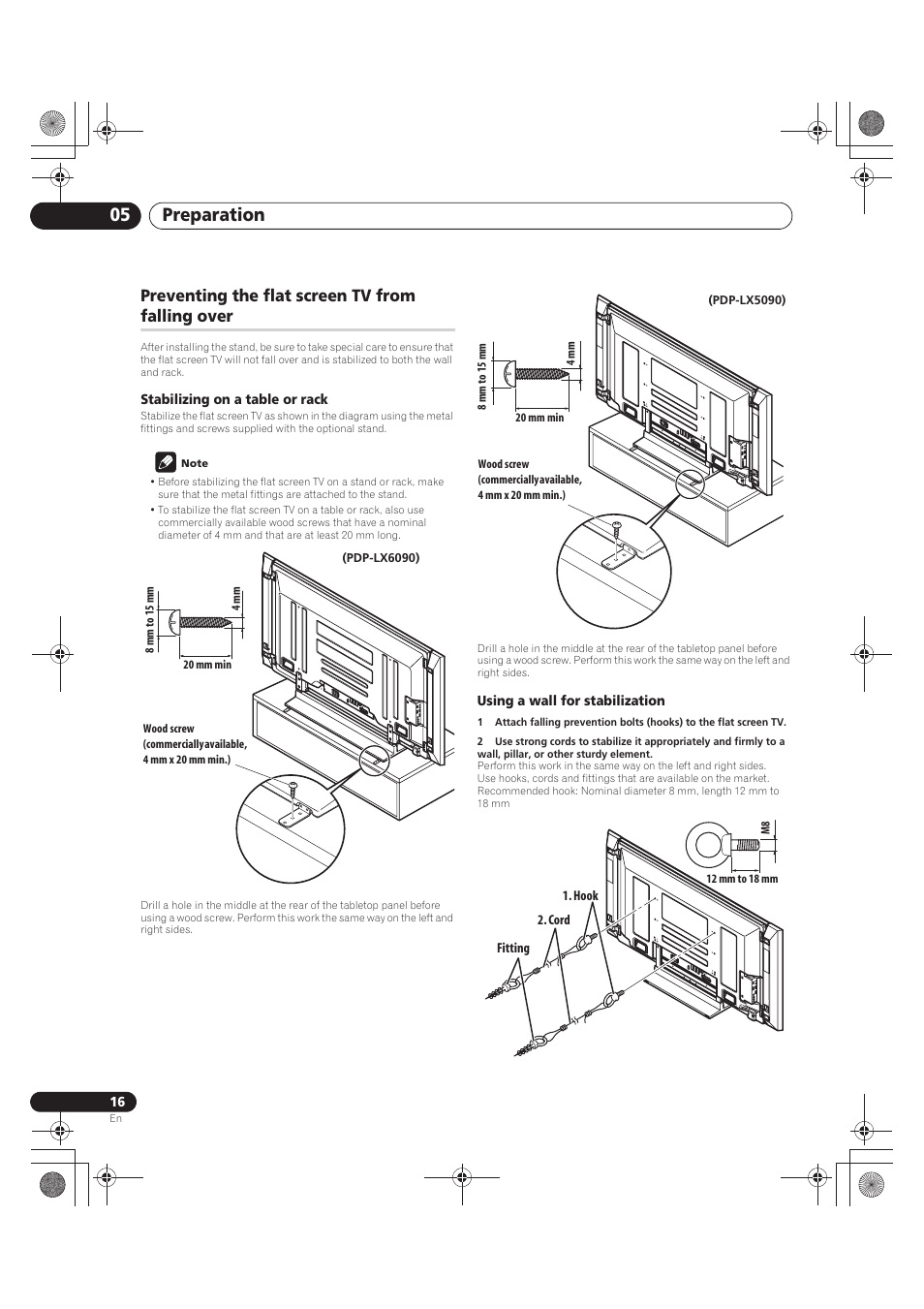 05 Preparation

Preventing the flat screen TV from falling over

After installing the stand, be sure to take special care to ensure that the flat screen TV will not fall over and is stabilized to both the wall and rack.

Stabilizing on a table or rack

Stabilize the flat screen TV as shown in the diagram using the metal fittings and screws supplied with the optional stand.

Note

• Before stabilizing the flat screen TV on a stand or rack, make sure that the metal fittings are attached to the stand.
• To stabilize the flat screen TV on a table or rack, also use commercially available wood screws that have a nominal diameter of 4 mm and that are at least 20 mm long.

(PDP-LX6090)

8 mm to 15 mm
4 mm
20 mm min

Wood screw (commercially available, 4 mm x 20 mm min.)

Drill a hole in the middle at the rear of the tabletop panel before using a wood screw. Perform this work the same way on the left and right sides.

(PDP-LX5090)

8 mm to 15 mm
4 mm
20 mm min

Wood screw (commercially available, 4 mm x 20 mm min.)

Drill a hole in the middle at the rear of the tabletop panel before using a wood screw. Perform this work the same way on the left and right sides.

Using a wall for stabilization

1 Attach falling prevention bolts (hooks) to the flat screen TV.

2 Use strong cords to stabilize it appropriately and firmly to a wall, pillar, or other sturdy element.
Perform this work in the same way on the left and right sides. Use hooks, cords and fittings that are available on the market. Recommended hook: Nominal diameter 8 mm, length 12 mm to 18 mm

M8
12 mm to 18 mm
1. Hook
2. Cord
Fitting

16
En